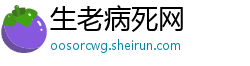 生老病死网
oosorcwg.sheirun.com